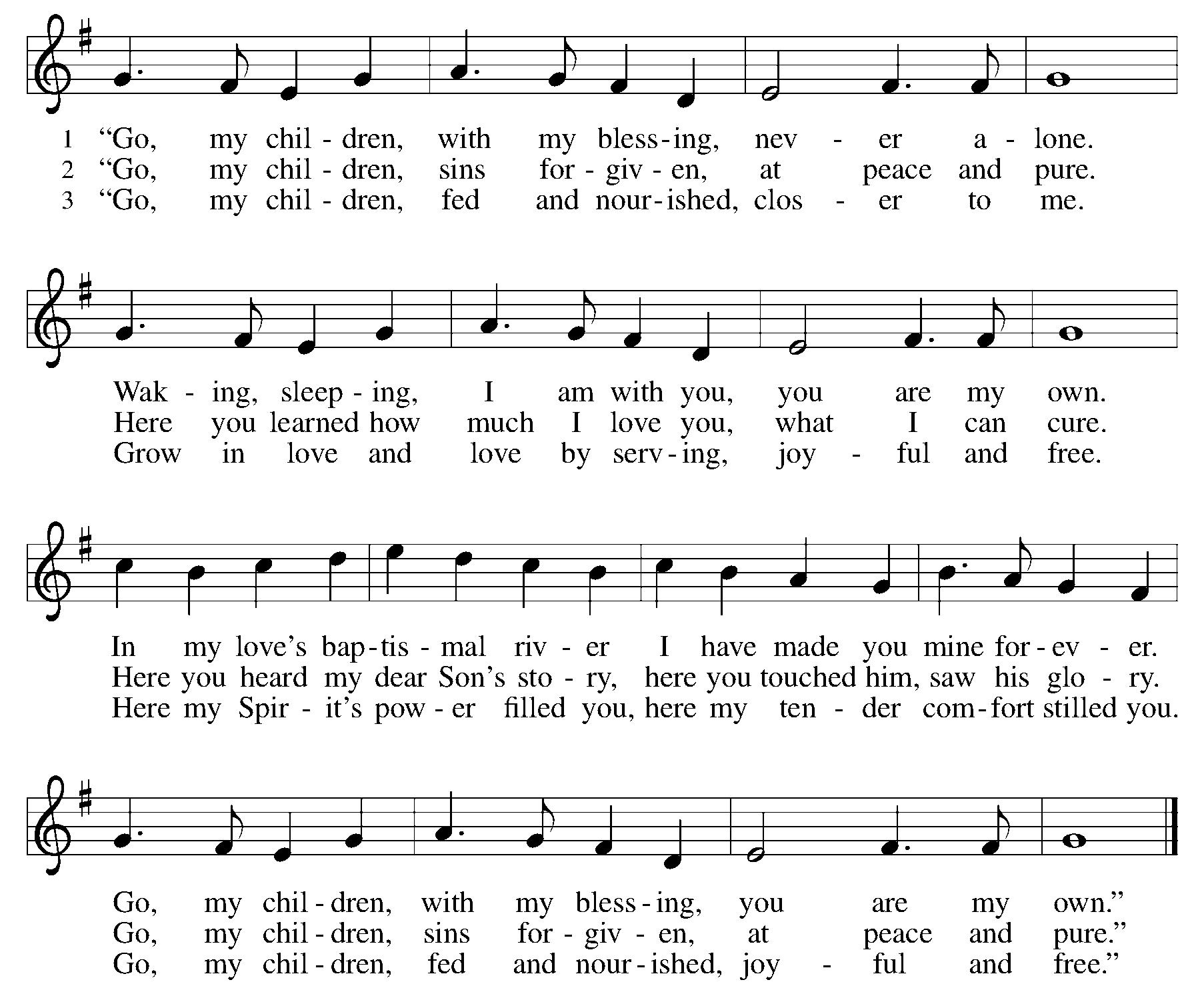 1 “Go, my chil - dren, with my bless - ing, nev - er a - lone.
2 “Go, my chil - dren, sins for - giv - en, at peace and pure.
3 “Go, my chil - dren, fed and nour - ished, clos - er to me.

Wak - ing, sleep - ing, I am with you, you are my own.
Here you learned how much I love you, what I can cure.
Grow in love and love by serv - ing, joy - ful and free.

In my love’s bap - tis - mal riv - er I have made you mine for - ev - er.
Here you heard my dear Son’s sto - ry, here you touched him, saw his glo - ry.
Here my Spir - it’s pow - er filled you, here my ten - der com - fort stilled you.

Go, my chil - dren, with my bless - ing, you are my own.”
Go, my chil - dren, sins for - giv - en, at peace and pure.”
Go, my chil - dren, fed and nour - ished, joy - ful and free.”